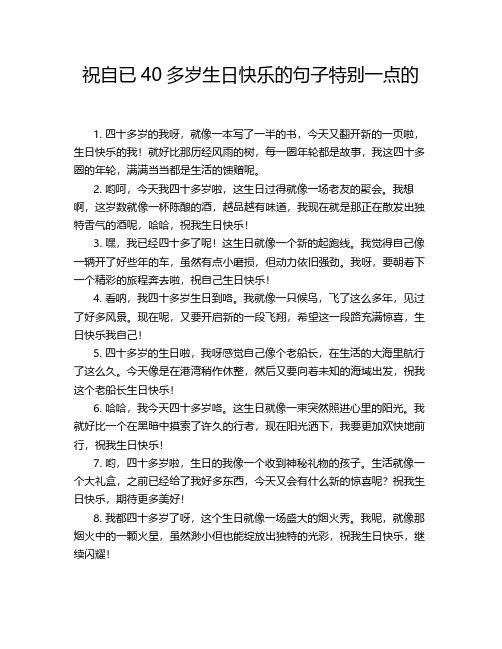 祝自已 40 多岁生日快乐的句子特别一点的

1. 四十多岁的我呀，就像一本写了一半的书，今天又翻开新的一页啦，生日快乐的我！就好比那历经风雨的树，每一圈年轮都是故事，我这四十多圈的年轮，满满当当都是生活的馈赠呢。

2. 哟呵，今天我四十多岁啦，这生日过得就像一场老友的聚会。我想啊，这岁数就像一杯陈酿的酒，越品越有味道，我现在就是那正在散发出独特香气的酒呢，哈哈，祝我生日快乐！

3. 嘿，我已经四十多了呢！这生日就像一个新的起跑线。我觉得自己像一辆开了好些年的车，虽然有点小磨损，但动力依旧强劲。我呀，要朝着下一个精彩的旅程奔去啦，祝自己生日快乐！

4. 看呐，我四十多岁生日到咯。我就像一只候鸟，飞了这么多年，见过了好多风景。现在呢，又要开启新的一段飞翔，希望这一段路充满惊喜，生日快乐我自己！

5. 四十多岁的生日啦，我呀感觉自己像个老船长，在生活的大海里航行了这么久。今天像是在港湾稍作休整，然后又要向着未知的海域出发，祝我这个老船长生日快乐！

6. 哈哈，我今天四十多岁咯。这生日就像一束突然照进心里的阳光。我就好比一个在黑暗中摸索了许久的行者，现在阳光洒下，我要更加欢快地前行，祝我生日快乐！

7. 哟，四十多岁啦，生日的我像一个收到神秘礼物的孩子。生活就像一个大礼盒，之前已经给了我好多东西，今天又会有什么新的惊喜呢？祝我生日快乐，期待更多美好！

8. 我都四十多岁了呀，这个生日就像一场盛大的烟火秀。我呢，就像那烟火中的一颗火星，虽然渺小但也能绽放出独特的光彩，祝我生日快乐，继续闪耀！